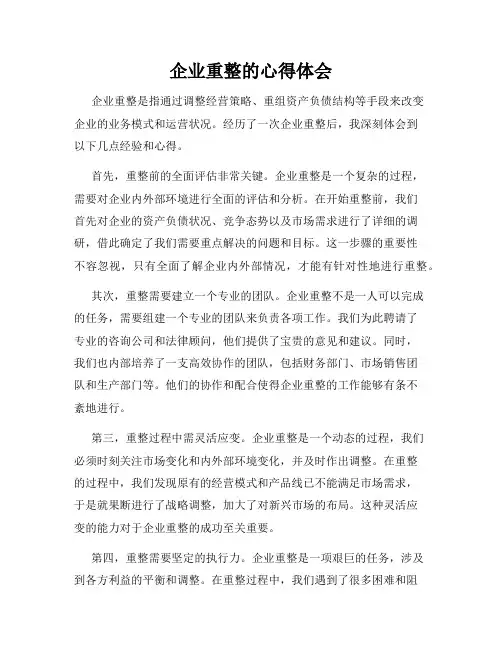 企业重整的心得体会

企业重整是指通过调整经营策略、重组资产负债结构等手段来改变企业的业务模式和运营状况。经历了一次企业重整后，我深刻体会到以下几点经验和心得。

首先，重整前的全面评估非常关键。企业重整是一个复杂的过程，需要对企业内外部环境进行全面的评估和分析。在开始重整前，我们首先对企业的资产负债状况、竞争态势以及市场需求进行了详细的调研，借此确定了我们需要重点解决的问题和目标。这一步骤的重要性不容忽视，只有全面了解企业内外部情况，才能有针对性地进行重整。

其次，重整需要建立一个专业的团队。企业重整不是一人可以完成的任务，需要组建一个专业的团队来负责各项工作。我们为此聘请了专业的咨询公司和法律顾问，他们提供了宝贵的意见和建议。同时，我们也内部培养了一支高效协作的团队，包括财务部门、市场销售团队和生产部门等。他们的协作和配合使得企业重整的工作能够有条不紊地进行。

第三，重整过程中需灵活应变。企业重整是一个动态的过程，我们必须时刻关注市场变化和内外部环境变化，并及时作出调整。在重整的过程中，我们发现原有的经营模式和产品线已不能满足市场需求，于是就果断进行了战略调整，加大了对新兴市场的布局。这种灵活应变的能力对于企业重整的成功至关重要。

第四，重整需要坚定的执行力。企业重整是一项艰巨的任务，涉及到各方利益的平衡和调整。在重整过程中，我们遇到了很多困难和阻